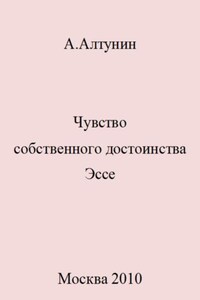 А.Алтунин

Чувство
собственного достоинства
Эссе

Москва 2010